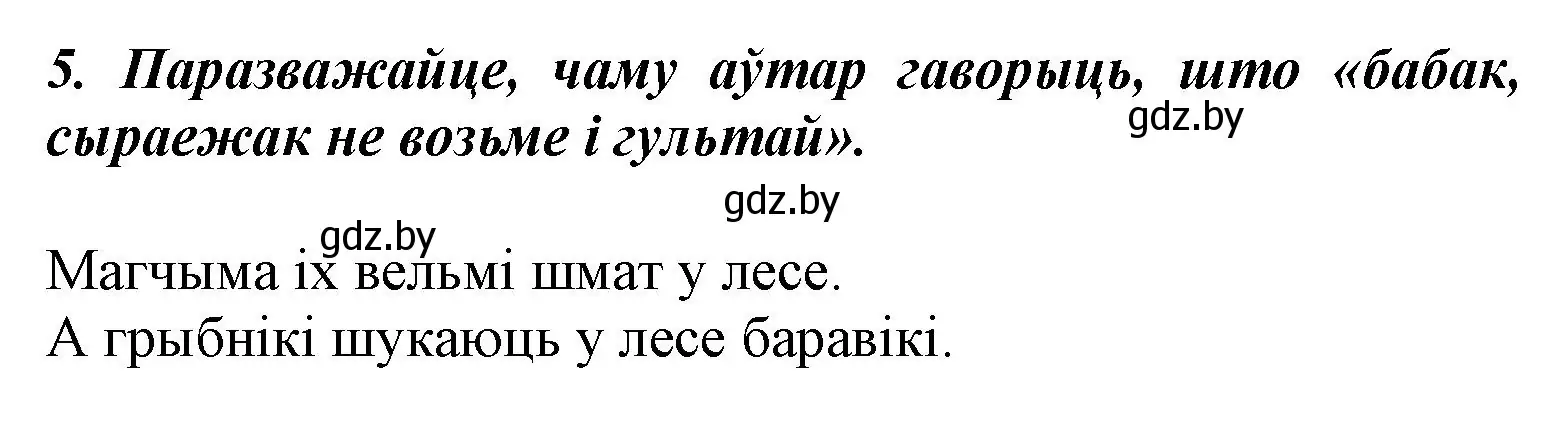 5. Паразважайце, чаму аўтар гаворыць, што «бабак, сыраежак не возьме і гультай».

gdz.by

gdz.by

gdz.by

Магчыма іх вельмі шмат у лесе.
А грыбнікі шукаюць у лесе баравікі.